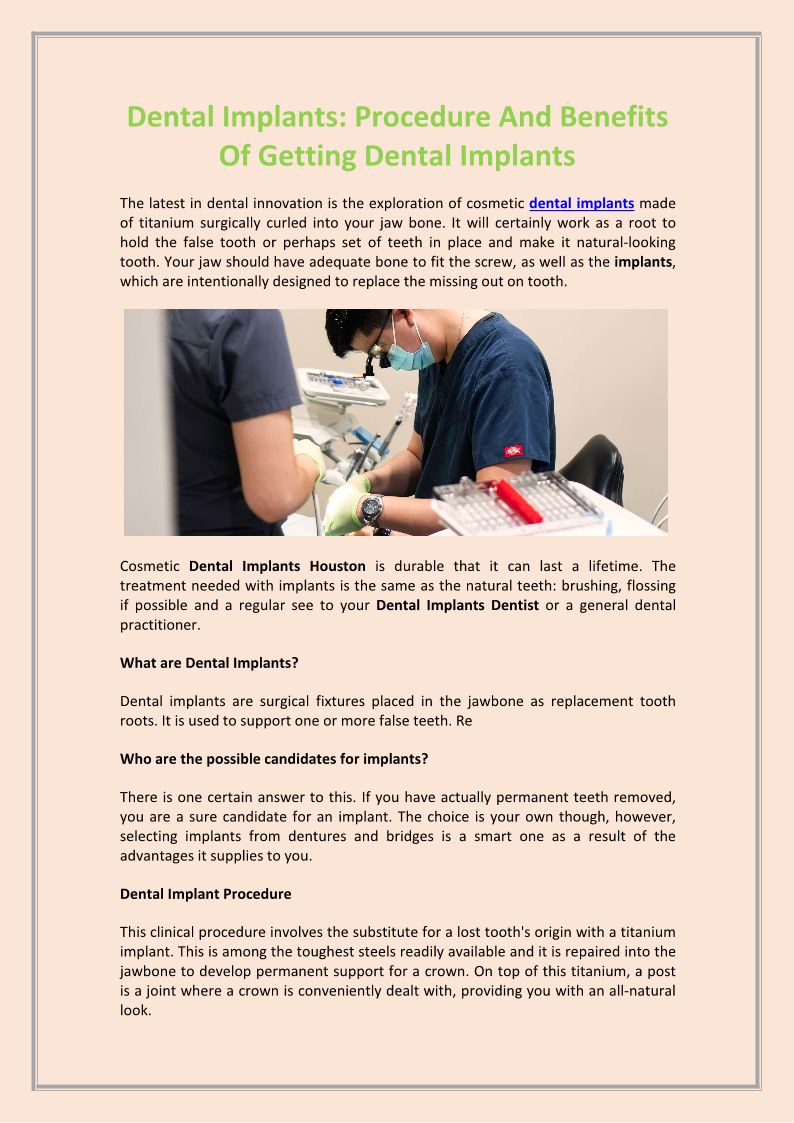 Dental Implants: Procedure And Benefits Of Getting Dental Implants

The latest in dental innovation is the exploration of cosmetic dental implants made of titanium surgically curled into your jaw bone. It will certainly work as a root to hold the false tooth or perhaps set of teeth in place and make it natural-looking tooth. Your jaw should have adequate bone to fit the screw, as well as the implants, which are intentionally designed to replace the missing out on tooth.

Cosmetic Dental Implants Houston is durable that it can last a lifetime. The treatment needed with implants is the same as the natural teeth: brushing, flossing if possible and a regular see to your Dental Implants Dentist or a general dental practitioner.

What are Dental Implants?

Dental implants are surgical fixtures placed in the jawbone as replacement tooth roots. It is used to support one or more false teeth. Re

Who are the possible candidates for implants?

There is one certain answer to this. If you have actually permanent teeth removed, you are a sure candidate for an implant. The choice is your own though, however, selecting implants from dentures and bridges is a smart one as a result of the advantages it supplies to you.

Dental Implant Procedure

This clinical procedure involves the substitute for a lost tooth's origin with a titanium implant. This is among the toughest steels readily available and it is repaired into the jawbone to develop permanent support for a crown. On top of this titanium, a post is a joint where a crown is conveniently dealt with, providing you with an all-natural look.